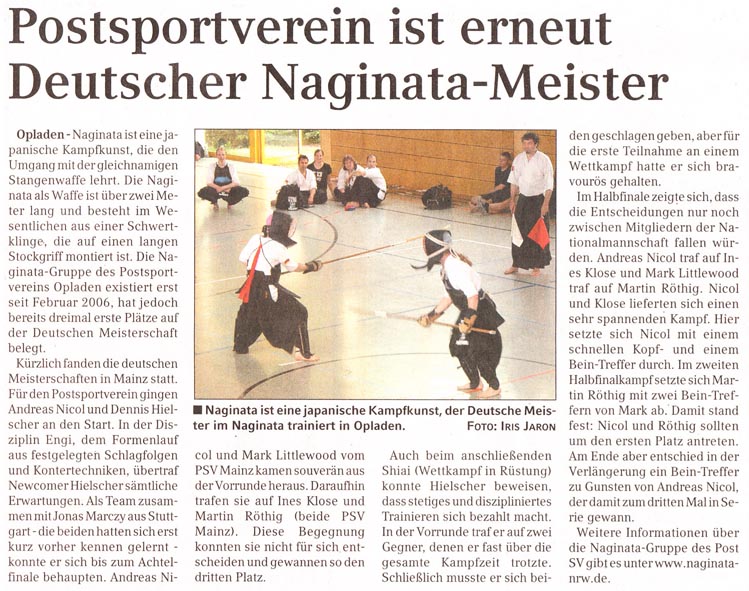 Postsportverein ist erneut Deutscher Naginata-Meister

Opladen - Naginata ist eine japanische Kampfkunst, die den Umgang mit der gleichnamigen Stangenwaffe lehrt. Die Naginata als Waffe ist über zwei Meter lang und besteht im Wesentlichen aus einer Schwertklinge, die auf einen langen Stockgriff montiert ist. Die Naginata-Gruppe des Postsportvereins Opladen existiert erst seit Februar 2006, hat jedoch bereits dreimal erste Plätze auf der Deutschen Meisterschaft belegt.

Kürzlich fanden die deutschen Meisterschaften in Mainz statt. Für den Postsportverein gingen Andreas Nicol und Dennis Hielscher an den Start. In der Disziplin Engi, dem Formenlauf aus festgelegten Schlagfolgen und Kontertechniken, übertraf Newcomer Hielscher sämtliche Erwartungen. Als Team zusammen mit Jonas Marczy aus Stuttgart - die beiden hatten sich erst kurz vorher kennen gelernt - konnte er sich bis zum Achtelfinale behaupten. Andreas Nicol und Mark Littlewood vom PSV Mainz kamen souverän aus der Vorrunde heraus. Daraufhin trafen sie auf Ines Klose und Martin Röthig (beide PSV Mainz). Diese Begegnung konnten sie nicht für sich entscheiden und gewannen so den dritten Platz.

■ Naginata ist eine japanische Kampfkunst, der Deutsche Meister im Naginata trainiert in Opladen. FOTO: IRIS JARON

Auch beim anschließenden Shiai (Wettkampf in Rüstung) konnte Hielscher beweisen, dass stetiges und diszipliniertes Trainieren sich bezahlt macht. In der Vorrunde traf er auf zwei Gegner, denen er fast über die gesamte Kampfzeit trotzte. Schließlich musste er sich beiden geschlagen geben, aber für die erste Teilnahme an einem Wettkampf hatte er sich bravourös gehalten.

Im Halbfinale zeigte sich, dass die Entscheidungen nur noch zwischen Mitgliedern der Nationalmannschaft fallen würden. Andreas Nicol traf auf Ines Klose und Mark Littlewood traf auf Martin Röthig. Nicol und Klose lieferten sich einen sehr spannenden Kampf. Hier setzte sich Nicol mit einem schnellen Kopf- und einem Bein-Treffer durch. Im zweiten Halbfinalkampf setzte sich Martin Röthig mit zwei Bein-Treffern von Mark ab. Damit stand fest: Nicol und Röthig sollten um den ersten Platz antreten. Am Ende aber entschied in der Verlängerung ein Bein-Treffer zu Gunsten von Andreas Nicol, der damit zum dritten Mal in Serie gewann.

Weitere Informationen über die Naginata-Gruppe des Post SV gibt es unter www.naginata-nrw.de.